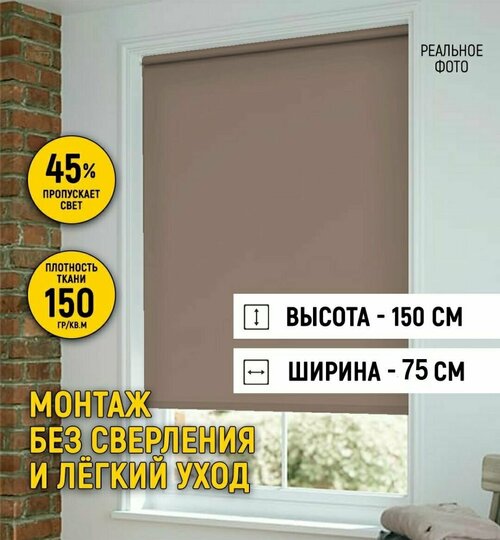 РЕАЛЬНОЕ ФОТО

45%
ПРОПУСКАЕТ СВЕТ

ПЛОТНОСТЬ ТКАНИ
150
ГР/КВ.М

ВЫСОТА - 150 СМ

ШИРИНА - 75 СМ

МОНТАЖ
БЕЗ СВЕРЛЕНИЯ
И ЛЁГКИЙ УХОД